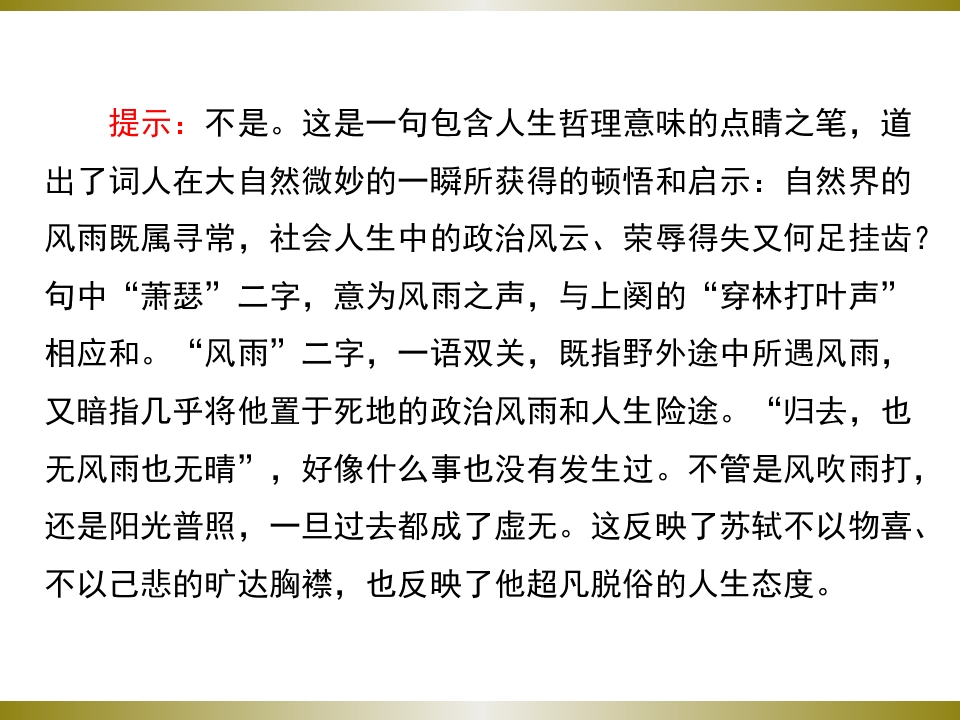 提示：不是。这是一句包含人生哲理意味的点睛之笔，道出了词人在大自然微妙的一瞬所获得的顿悟和启示：自然界的风雨既属寻常，社会人生中的政治风云、荣辱得失又何足挂齿？句中“萧瑟”二字，意为风雨之声，与上阕的“穿林打叶声”相应和。“风雨”二字，一语双关，既指野外途中所遇风雨，又暗指几乎将他置于死地的政治风雨和人生险途。“归去，也无风雨也无晴”，好像什么事也没有发生过。不管是风吹雨打，还是阳光普照，一旦过去都成了虚无。这反映了苏轼不以物喜、不以己悲的旷达胸襟，也反映了他超凡脱俗的人生态度。